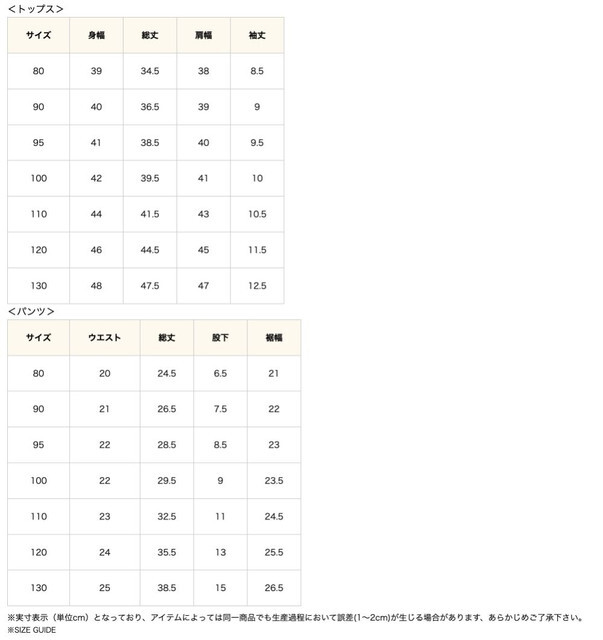 <トップス>

| サイズ | 身幅 | 総丈 | 肩幅 | 袖丈 |
|---|---|---|---|---|
| 80 | 39 | 34.5 | 38 | 8.5 |
| 90 | 40 | 36.5 | 39 | 9 |
| 95 | 41 | 38.5 | 40 | 9.5 |
| 100 | 42 | 39.5 | 41 | 10 |
| 110 | 44 | 41.5 | 43 | 10.5 |
| 120 | 46 | 44.5 | 45 | 11.5 |
| 130 | 48 | 47.5 | 47 | 12.5 |

<パンツ>

| サイズ | ウエスト | 総丈 | 股下 | 裾幅 |
|---|---|---|---|---|
| 80 | 20 | 24.5 | 6.5 | 21 |
| 90 | 21 | 26.5 | 7.5 | 22 |
| 95 | 22 | 28.5 | 8.5 | 23 |
| 100 | 22 | 29.5 | 9 | 23.5 |
| 110 | 23 | 32.5 | 11 | 24.5 |
| 120 | 24 | 35.5 | 13 | 25.5 |
| 130 | 25 | 38.5 | 15 | 26.5 |

※実寸表示（単位cm）となっており、アイテムによっては同一商品でも生産過程において誤差(1〜2cm)が生じる場合があります、あらかじめご了承下さい。
※SIZE GUIDE